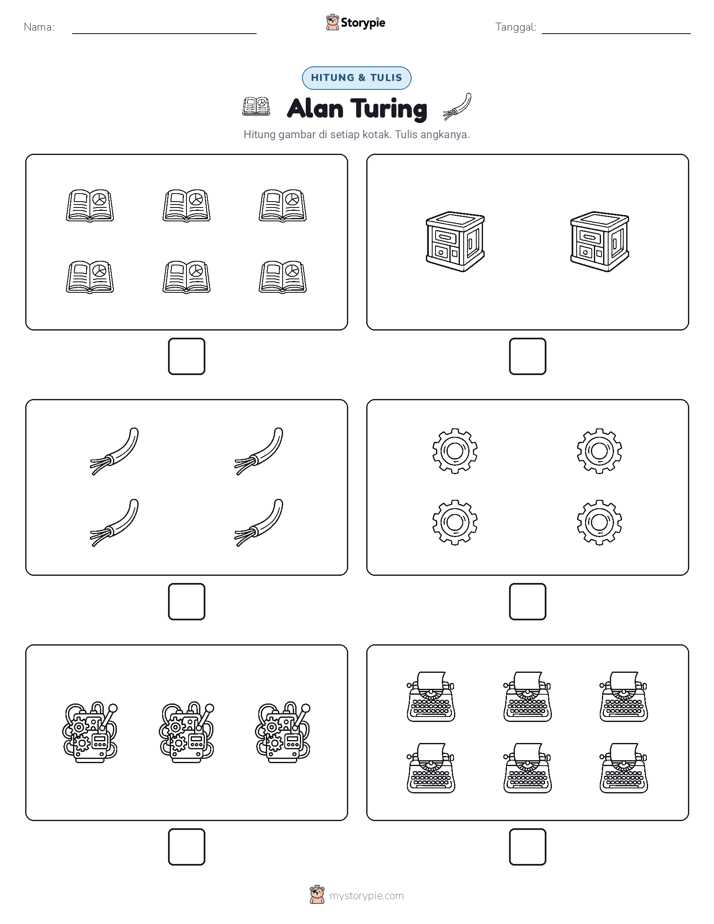 Nama:

Storypie

Tanggal:

HITUNG & TULIS

Alan Turing

Hitung gambar di setiap kotak. Tulis angkanya.

mystorypie.com